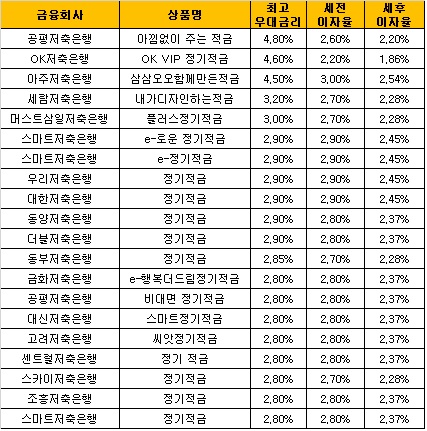 | 금융회사 | 상품명 | 최고 우대금리 | 세전 이자율 | 세후 이자율 |
|---|---|---|---|---|
| 공평저축은행 | 아낌없이 주는 적금 | 4,80% | 2,60% | 2,20% |
| OK저축은행 | OK VIP 정기적금 | 4,60% | 2,20% | 1,86% |
| 아주저축은행 | 삼삼오오함께만든적금 | 4,50% | 3,00% | 2,54% |
| 세람저축은행 | 내가디자인하는적금 | 3,20% | 2,70% | 2,28% |
| 머스트삼일저축은행 | 플러스정기적금 | 3,00% | 2,70% | 2,28% |
| 스마트저축은행 | e-로운 정기적금 | 2,90% | 2,90% | 2,45% |
| 스마트저축은행 | e-정기적금 | 2,90% | 2,90% | 2,45% |
| 우리저축은행 | 정기적금 | 2,90% | 2,90% | 2,45% |
| 대한저축은행 | 정기적금 | 2,90% | 2,90% | 2,45% |
| 동양저축은행 | 정기적금 | 2,90% | 2,80% | 2,37% |
| 더블저축은행 | 정기적금 | 2,90% | 2,80% | 2,37% |
| 동부저축은행 | 정기적금 | 2,85% | 2,70% | 2,28% |
| 금화저축은행 | e-행복더드림정기적금 | 2,80% | 2,80% | 2,37% |
| 공평저축은행 | 비대면 정기적금 | 2,80% | 2,80% | 2,37% |
| 대신저축은행 | 스마트정기적금 | 2,80% | 2,80% | 2,37% |
| 고려저축은행 | 씨앗정기적금 | 2,80% | 2,80% | 2,37% |
| 센트럴저축은행 | 정기 적금 | 2,80% | 2,80% | 2,37% |
| 스카이저축은행 | 정기적금 | 2,80% | 2,70% | 2,28% |
| 조흥저축은행 | 정기적금 | 2,80% | 2,80% | 2,37% |
| 스마트저축은행 | 정기적금 | 2,80% | 2,80% | 2,37% |